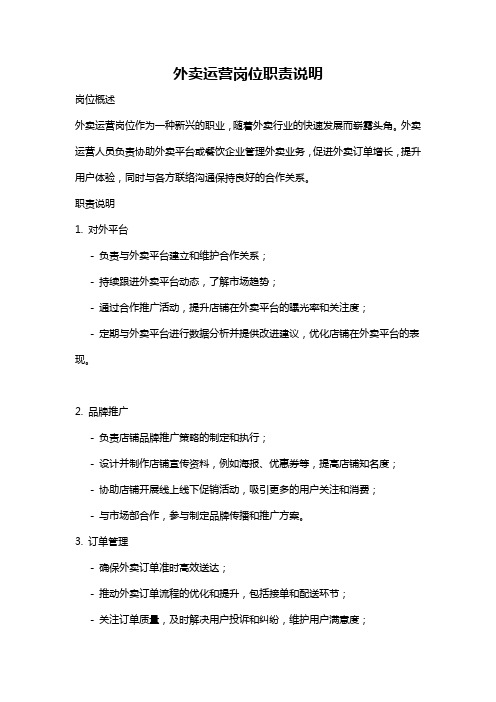 外卖运营岗位职责说明

岗位概述

外卖运营岗位作为一种新兴的职业，随着外卖行业的快速发展而崭露头角。外卖运营人员负责协助外卖平台或餐饮企业管理外卖业务，促进外卖订单增长，提升用户体验，同时与各方联络沟通保持良好的合作关系。

职责说明

1. 对外平台

- 负责与外卖平台建立和维护合作关系；

- 持续跟进外卖平台动态，了解市场趋势；

- 通过合作推广活动，提升店铺在外卖平台的曝光率和关注度；

- 定期与外卖平台进行数据分析并提供改进建议，优化店铺在外卖平台的表现。

2. 品牌推广

- 负责店铺品牌推广策略的制定和执行；

- 设计并制作店铺宣传资料，例如海报、优惠券等，提高店铺知名度；

- 协助店铺开展线上线下促销活动，吸引更多的用户关注和消费；

- 与市场部合作，参与制定品牌传播和推广方案。

3. 订单管理

- 确保外卖订单准时高效送达；

- 推动外卖订单流程的优化和提升，包括接单和配送环节；

- 关注订单质量，及时解决用户投诉和纠纷，维护用户满意度；